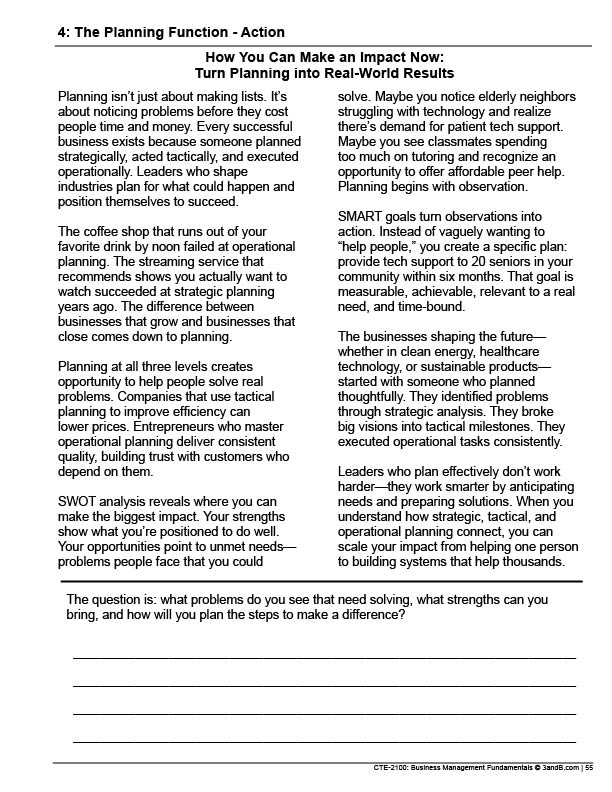 4: The Planning Function - Action

How You Can Make an Impact Now:
Turn Planning into Real-World Results

Planning isn't just about making lists. It's about noticing problems before they cost people time and money. Every successful business exists because someone planned strategically, acted tactically, and executed operationally. Leaders who shape industries plan for what could happen and position themselves to succeed.

The coffee shop that runs out of your favorite drink by noon failed at operational planning. The streaming service that recommends shows you actually want to watch succeeded at strategic planning years ago. The difference between businesses that grow and businesses that close comes down to planning.

Planning at all three levels creates opportunity to help people solve real problems. Companies that use tactical planning to improve efficiency can lower prices. Entrepreneurs who master operational planning deliver consistent quality, building trust with customers who depend on them.

SWOT analysis reveals where you can make the biggest impact. Your strengths show what you're positioned to do well. Your opportunities point to unmet needs—problems people face that you could solve. Maybe you notice elderly neighbors struggling with technology and realize there's demand for patient tech support. Maybe you see classmates spending too much on tutoring and recognize an opportunity to offer affordable peer help. Planning begins with observation.

SMART goals turn observations into action. Instead of vaguely wanting to "help people," you create a specific plan: provide tech support to 20 seniors in your community within six months. That goal is measurable, achievable, relevant to a real need, and time-bound.

The businesses shaping the future—whether in clean energy, healthcare technology, or sustainable products—started with someone who planned thoughtfully. They identified problems through strategic analysis. They broke big visions into tactical milestones. They executed operational tasks consistently.

Leaders who plan effectively don't work harder—they work smarter by anticipating needs and preparing solutions. When you understand how strategic, tactical, and operational planning connect, you can scale your impact from helping one person to building systems that help thousands.

The question is: what problems do you see that need solving, what strengths can you bring, and how will you plan the steps to make a difference?

CTE-2100: Business Management Fundamentals © 3andB.com | 55